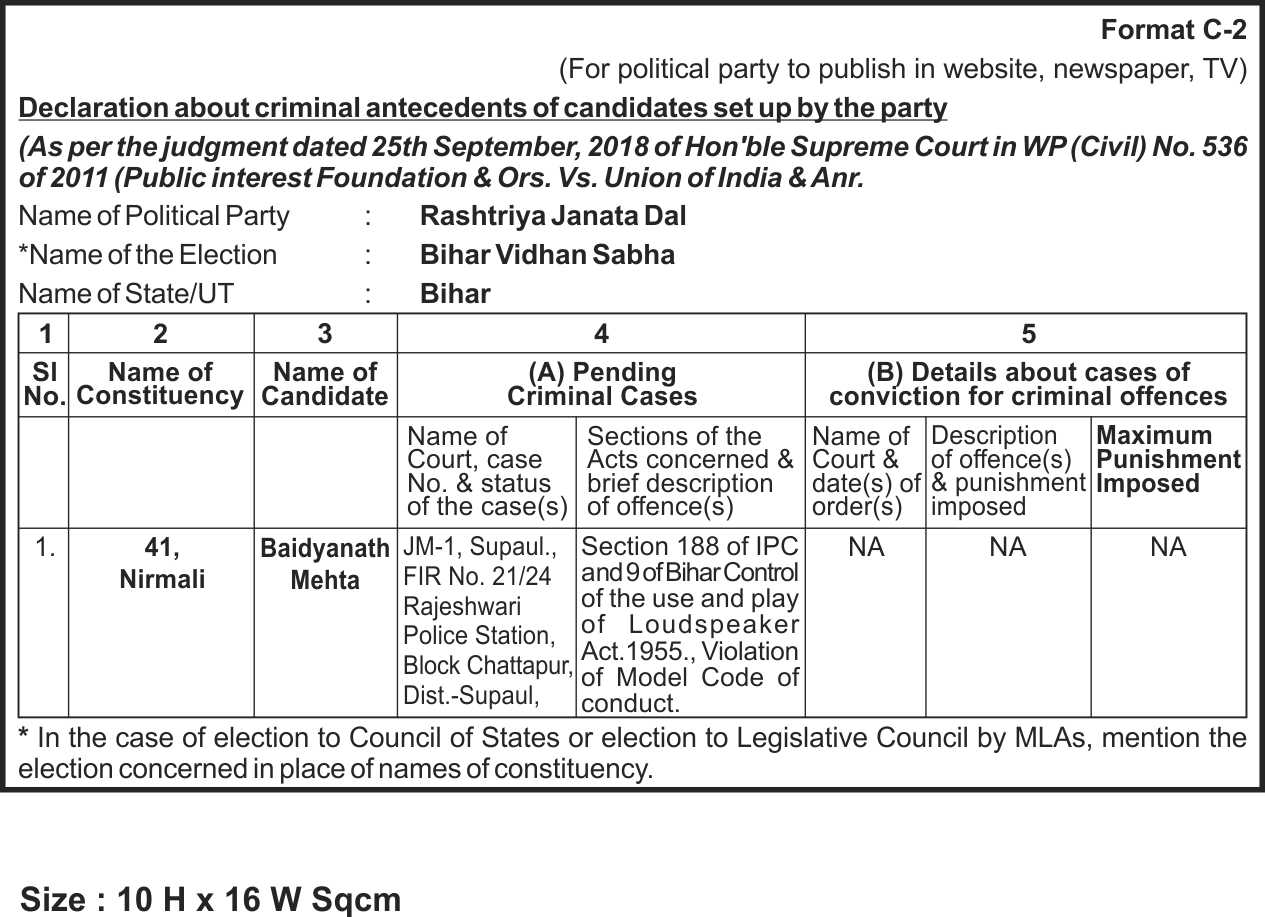 Format C-2

(For political party to publish in website, newspaper, TV)

Declaration about criminal antecedents of candidates set up by the party

(As per the judgment dated 25th September, 2018 of Hon'ble Supreme Court in WP (Civil) No. 536 of 2011 (Public interest Foundation & Ors. Vs. Union of India & Anr.

Name of Political Party : Rashtriya Janata Dal

*Name of the Election : Bihar Vidhan Sabha

Name of State/UT : Bihar

| 1 | 2 | 3 | 4 | | 5 | | |
|---|---|---|---|---|---|---|---|
| Sl No. | Name of Constituency | Name of Candidate | (A) Pending Criminal Cases | | (B) Details about cases of conviction for criminal offences | | |
| | | | Name of Court, case No. & status of the case(s) | Sections of the Acts concerned & brief description of offence(s) | Name of Court & date(s) of order(s) | Description of offence(s) & punishment imposed | Maximum Punishment Imposed |
| 1. | 41, Nirmali | Baidyanath Mehta | JM-1, Supaul., FIR No. 21/24 Rajeshwari Police Station, Block Chattapur, Dist.-Supaul, | Section 188 of IPC and 9 of Bihar Control of the use and play of Loudspeaker Act.1955., Violation of Model Code of conduct. | NA | NA | NA |

* In the case of election to Council of States or election to Legislative Council by MLAs, mention the election concerned in place of names of constituency.

Size : 10 H x 16 W Sqcm